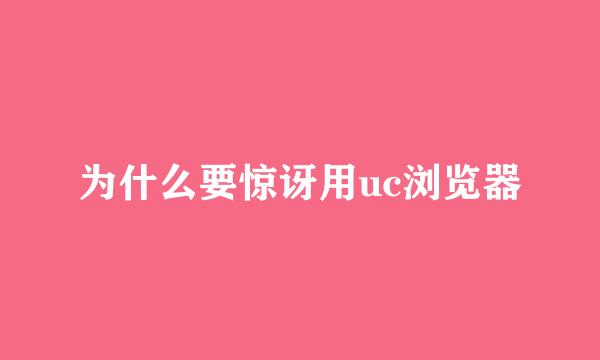 为什么要惊讶用uc浏览器